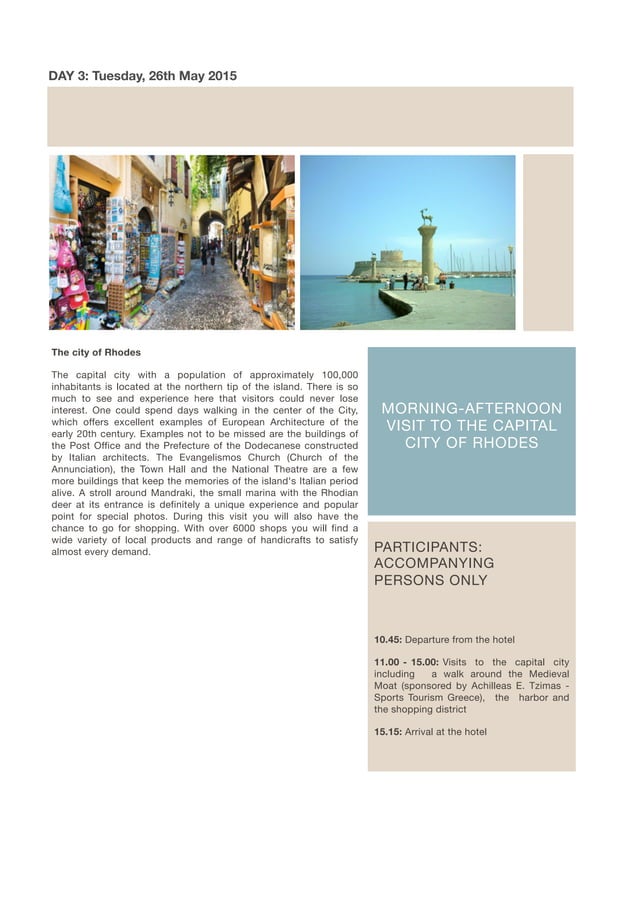 DAY 3: Tuesday, 26th May 2015

The city of Rhodes

The capital city with a population of approximately 100,000 inhabitants is located at the northern tip of the island. There is so much to see and experience here that visitors could never lose interest. One could spend days walking in the center of the City, which offers excellent examples of European Architecture of the early 20th century. Examples not to be missed are the buildings of the Post Office and the Prefecture of the Dodecanese constructed by Italian architects. The Evangelismos Church (Church of the Annunciation), the Town Hall and the National Theatre are a few more buildings that keep the memories of the island's Italian period alive. A stroll around Mandraki, the small marina with the Rhodian deer at its entrance is definitely a unique experience and popular point for special photos. During this visit you will also have the chance to go for shopping. With over 6000 shops you will find a wide variety of local products and range of handicrafts to satisfy almost every demand.

MORNING-AFTERNOON VISIT TO THE CAPITAL CITY OF RHODES

PARTICIPANTS: ACCOMPANYING PERSONS ONLY

10.45: Departure from the hotel

11.00 - 15.00: Visits to the capital city including a walk around the Medieval Moat (sponsored by Achilleas E. Tzimas - Sports Tourism Greece), the harbor and the shopping district

15.15: Arrival at the hotel